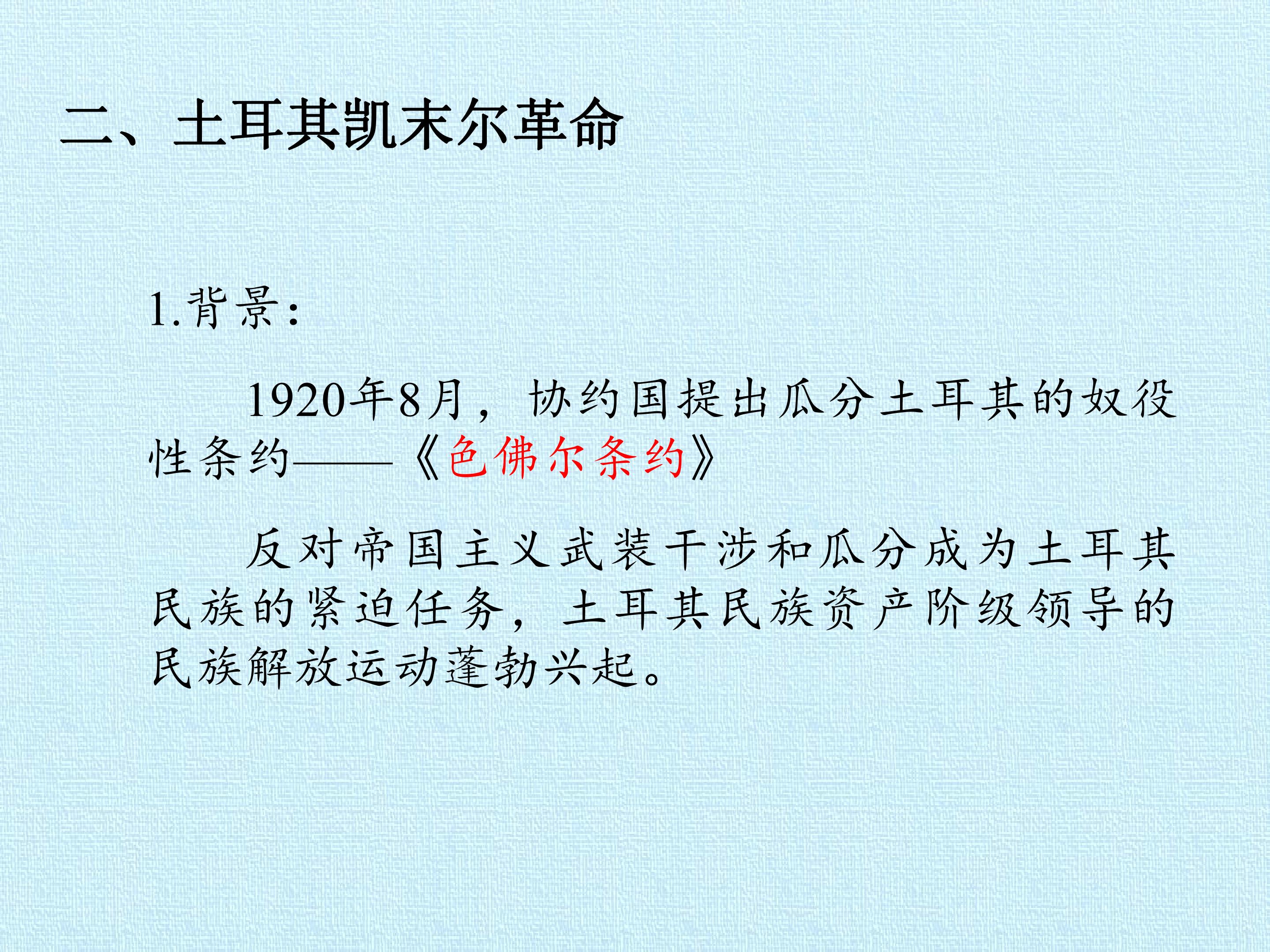 二、土耳其凯末尔革命

1.背景：

1920年8月，协约国提出瓜分土耳其的奴役性条约——《色佛尔条约》

反对帝国主义武装干涉和瓜分成为土耳其民族的紧迫任务，土耳其民族资产阶级领导的民族解放运动蓬勃兴起。